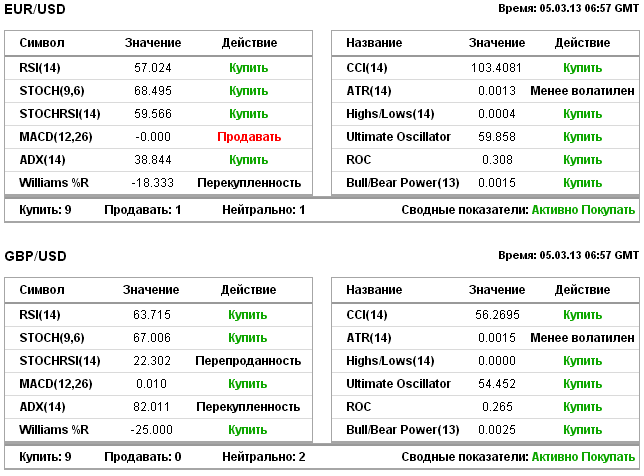 EUR/USD

Время: 05.03.13 06:57 GMT

| Символ | Значение | Действие |
|---|---|---|
| RSI(14) | 57.024 | Купить |
| STOCH(9,6) | 68.495 | Купить |
| STOCHRSI(14) | 59.566 | Купить |
| MACD(12,26) | -0.000 | Продавать |
| ADX(14) | 38.844 | Купить |
| Williams %R | -18.333 | Перекупленность |

| Название | Значение | Действие |
|---|---|---|
| CCI(14) | 103.4081 | Купить |
| ATR(14) | 0.0013 | Менее волатилен |
| Highs/Lows(14) | 0.0004 | Купить |
| Ultimate Oscillator | 59.858 | Купить |
| ROC | 0.308 | Купить |
| Bull/Bear Power(13) | 0.0015 | Купить |

Купить: 9 Продавать: 1 Нейтрально: 1 Сводные показатели: Активно Покупать

GBP/USD

Время: 05.03.13 06:57 GMT

| Символ | Значение | Действие |
|---|---|---|
| RSI(14) | 63.715 | Купить |
| STOCH(9,6) | 67.006 | Купить |
| STOCHRSI(14) | 22.302 | Перепроданность |
| MACD(12,26) | 0.010 | Купить |
| ADX(14) | 82.011 | Перекупленность |
| Williams %R | -25.000 | Купить |

| Название | Значение | Действие |
|---|---|---|
| CCI(14) | 56.2695 | Купить |
| ATR(14) | 0.0015 | Менее волатилен |
| Highs/Lows(14) | 0.0000 | Купить |
| Ultimate Oscillator | 54.452 | Купить |
| ROC | 0.265 | Купить |
| Bull/Bear Power(13) | 0.0025 | Купить |

Купить: 9 Продавать: 0 Нейтрально: 2 Сводные показатели: Активно Покупать